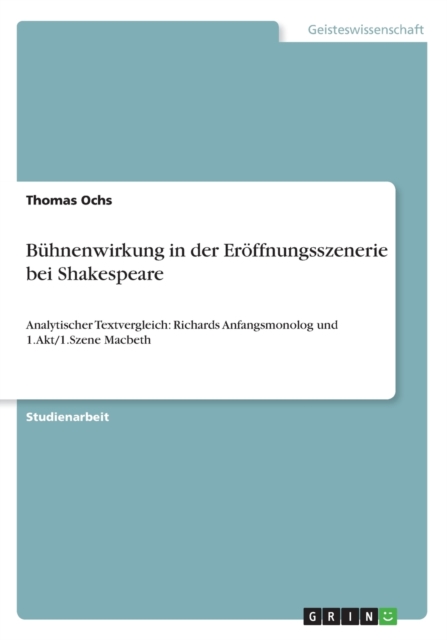 Geisteswissenschaft

Thomas Ochs

Bühnenwirkung in der Eröffnungsszenerie bei Shakespeare

Analytischer Textvergleich: Richards Anfangsmonolog und 1.Akt/1.Szene Macbeth

Studienarbeit

GRIN